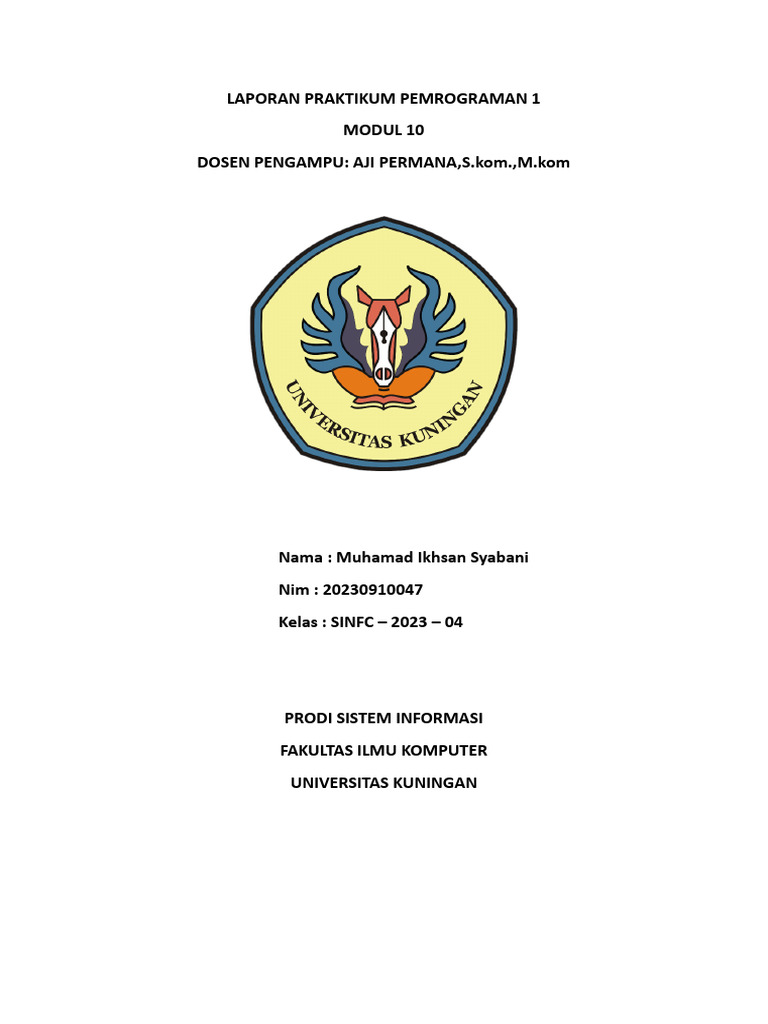 LAPORAN PRAKTIKUM PEMROGRAMAN 1

MODUL 10

DOSEN PENGAMPU: AJI PERMANA,S.kom.,M.kom

UNIVERSITAS KUNINGAN

Nama : Muhamad Ikhsan Syabani

Nim : 20230910047

Kelas : SINFC – 2023 – 04

PRODI SISTEM INFORMASI

FAKULTAS ILMU KOMPUTER

UNIVERSITAS KUNINGAN